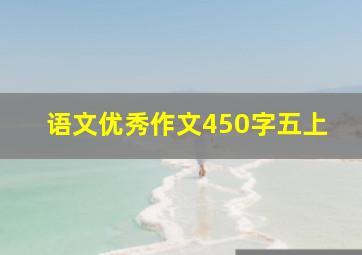 语文优秀作文450字五上